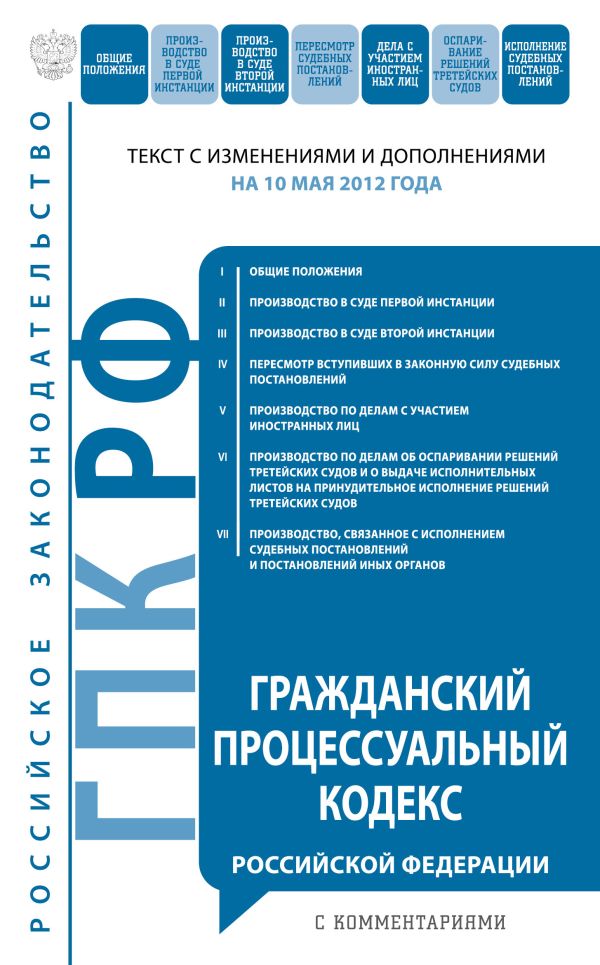 ОБЩИЕ ПОЛОЖЕНИЯ

ПРОИЗВОДСТВО В СУДЕ ПЕРВОЙ ИНСТАНЦИИ

ПРОИЗВОДСТВО В СУДЕ ВТОРОЙ ИНСТАНЦИИ

ПЕРЕСМОТР СУДЕБНЫХ ПОСТАНОВЛЕНИЙ

ДЕЛА С УЧАСТИЕМ ИНОСТРАННЫХ ЛИЦ

ОСПАРИВАНИЕ РЕШЕНИЙ ТРЕТЕЙСКИХ СУДОВ

ИСПОЛНЕНИЕ СУДЕБНЫХ ПОСТАНОВЛЕНИЙ

РОССИЙСКОЕ ЗАКОНОДАТЕЛЬСТВО

ТЕКСТ С ИЗМЕНЕНИЯМИ И ДОПОЛНЕНИЯМИ
НА 10 МАЯ 2012 ГОДА

ГПК РФ

I ОБЩИЕ ПОЛОЖЕНИЯ

II ПРОИЗВОДСТВО В СУДЕ ПЕРВОЙ ИНСТАНЦИИ

III ПРОИЗВОДСТВО В СУДЕ ВТОРОЙ ИНСТАНЦИИ

IV ПЕРЕСМОТР ВСТУПИВШИХ В ЗАКОННУЮ СИЛУ СУДЕБНЫХ ПОСТАНОВЛЕНИЙ

V ПРОИЗВОДСТВО ПО ДЕЛАМ С УЧАСТИЕМ ИНОСТРАННЫХ ЛИЦ

VI ПРОИЗВОДСТВО ПО ДЕЛАМ ОБ ОСПАРИВАНИИ РЕШЕНИЙ ТРЕТЕЙСКИХ СУДОВ И О ВЫДАЧЕ ИСПОЛНИТЕЛЬНЫХ ЛИСТОВ НА ПРИНУДИТЕЛЬНОЕ ИСПОЛНЕНИЕ РЕШЕНИЙ ТРЕТЕЙСКИХ СУДОВ

VII ПРОИЗВОДСТВО, СВЯЗАННОЕ С ИСПОЛНЕНИЕМ СУДЕБНЫХ ПОСТАНОВЛЕНИЙ И ПОСТАНОВЛЕНИЙ ИНЫХ ОРГАНОВ

ГРАЖДАНСКИЙ ПРОЦЕССУАЛЬНЫЙ КОДЕКС
РОССИЙСКОЙ ФЕДЕРАЦИИ

С КОММЕНТАРИЯМИ